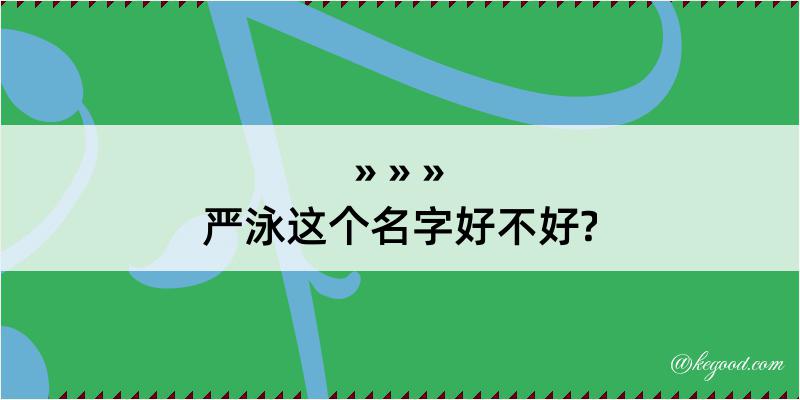 » » »
严泳这个名字好不好?

@kegood.com